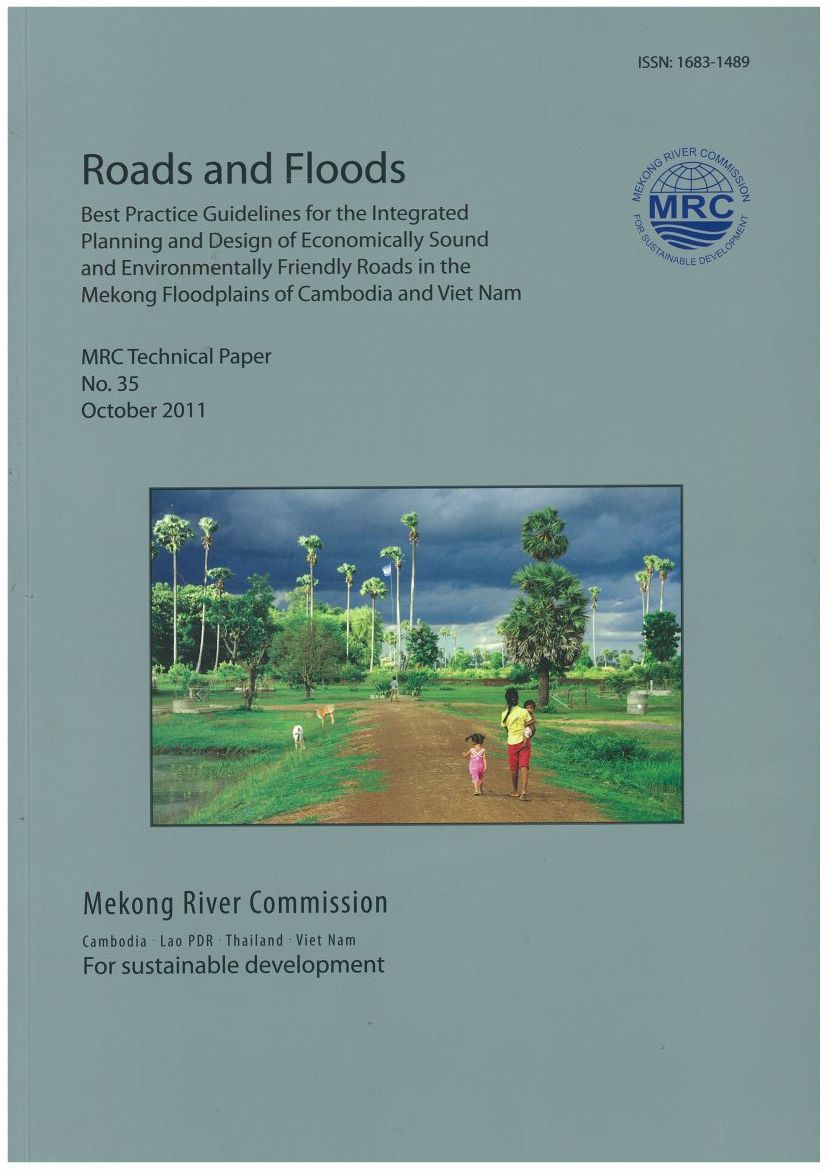 ISSN: 1683-1489

Roads and Floods

Best Practice Guidelines for the Integrated Planning and Design of Economically Sound and Environmentally Friendly Roads in the Mekong Floodplains of Cambodia and Viet Nam

MEKONG RIVER COMMISSION
MRC
FOR SUSTAINABLE DEVELOPMENT

MRC Technical Paper
No. 35
October 2011

Mekong River Commission
Cambodia · Lao PDR · Thailand · Viet Nam
For sustainable development